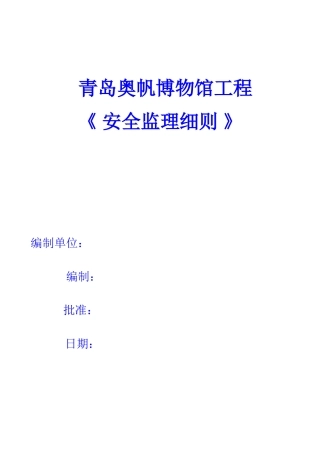 青岛奥帆博物馆工程

《 安全监理细则 》

编制单位：

编制：

批准：

日期：